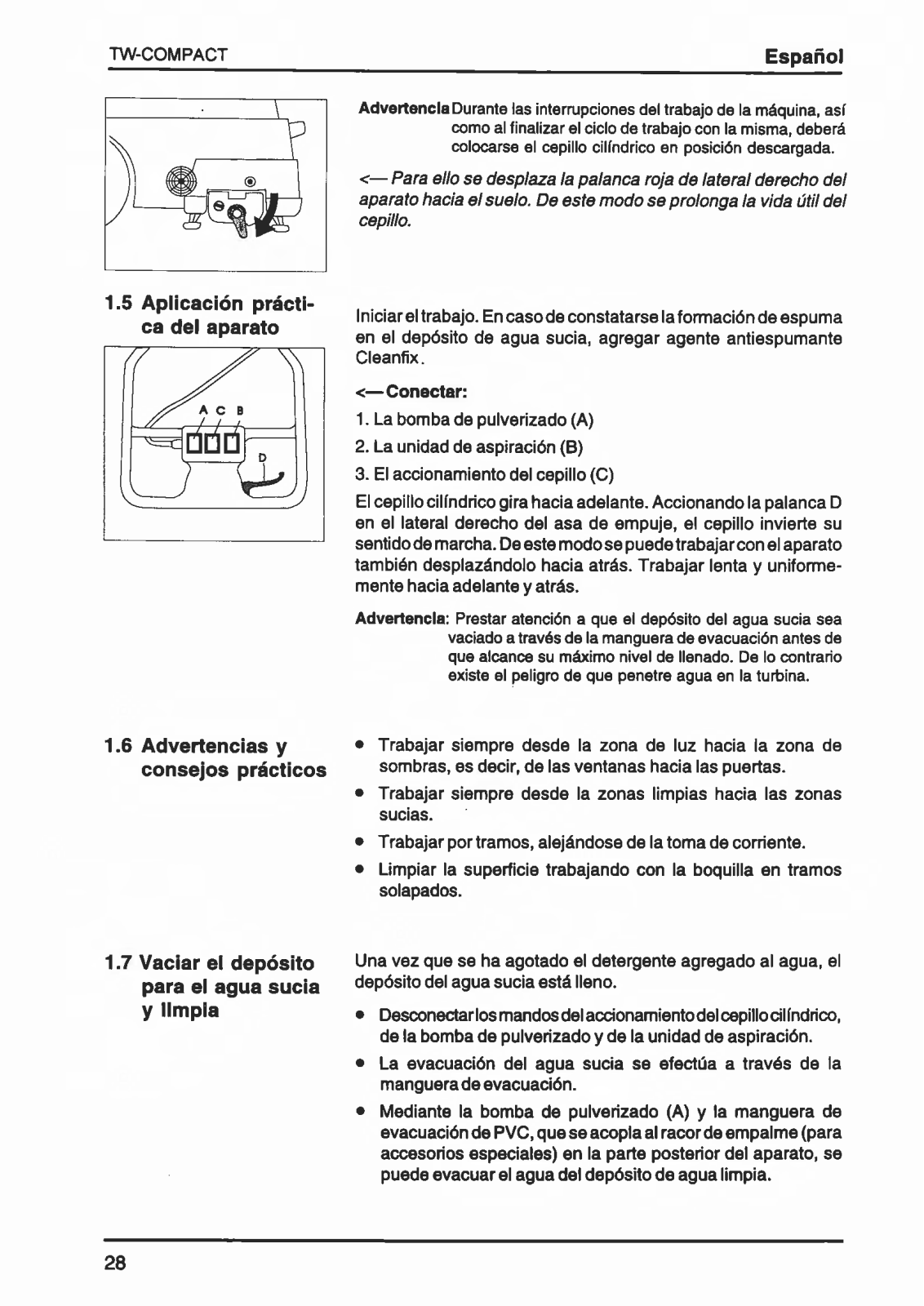 TW-COMPACT

Español

Advertencia Durante las interrupciones del trabajo de la máquina, así como al finalizar el ciclo de trabajo con la misma, deberá colocarse el cepillo cilíndrico en posición descargada.

<— Para ello se desplaza la palanca roja de lateral derecho del aparato hacia el suelo. De este modo se prolonga la vida útil del cepillo.

1.5 Aplicación práctica del aparato

A C B

D

Iniciar el trabajo. En caso de constatarse la formación de espuma en el depósito de agua sucia, agregar agente antiespumante Cleanfix.

<— Conectar:

1. La bomba de pulverizado (A)

2. La unidad de aspiración (B)

3. El accionamiento del cepillo (C)

El cepillo cilíndrico gira hacia adelante. Accionando la palanca D en el lateral derecho del asa de empuje, el cepillo invierte su sentido de marcha. De este modo se puede trabajar con el aparato también desplazándolo hacia atrás. Trabajar lenta y uniformemente hacia adelante y atrás.

Advertencia: Prestar atención a que el depósito del agua sucia sea vaciado a través de la manguera de evacuación antes de que alcance su máximo nivel de llenado. De lo contrario existe el peligro de que penetre agua en la turbina.

1.6 Advertencias y consejos prácticos

• Trabajar siempre desde la zona de luz hacia la zona de sombras, es decir, de las ventanas hacia las puertas.
• Trabajar siempre desde la zonas limpias hacia las zonas sucias.
• Trabajar por tramos, alejándose de la toma de corriente.
• Limpiar la superficie trabajando con la boquilla en tramos solapados.

1.7 Vaciar el depósito para el agua sucia y limpia

Una vez que se ha agotado el detergente agregado al agua, el depósito del agua sucia está lleno.

• Desconectar los mandos del accionamiento del cepillo cilíndrico, de la bomba de pulverizado y de la unidad de aspiración.
• La evacuación del agua sucia se efectúa a través de la manguera de evacuación.
• Mediante la bomba de pulverizado (A) y la manguera de evacuación de PVC, que se acopla al racor de empalme (para accesorios especiales) en la parte posterior del aparato, se puede evacuar el agua del depósito de agua limpia.

28